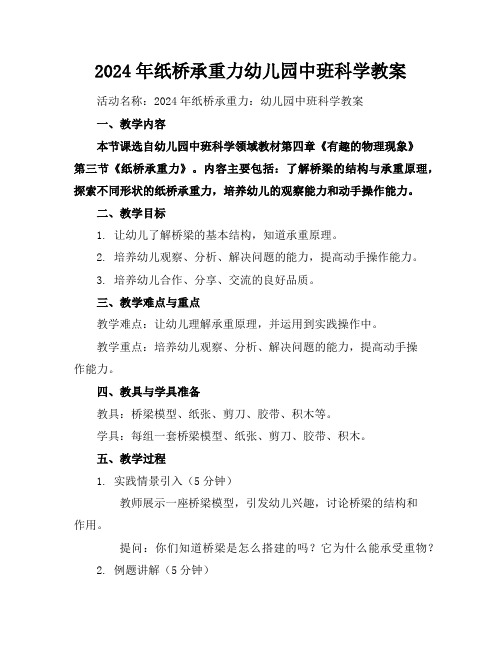 2024年纸桥承重力幼儿园中班科学教案

活动名称：2024年纸桥承重力：幼儿园中班科学教案

一、教学内容

本节课选自幼儿园中班科学领域教材第四章《有趣的物理现象》第三节《纸桥承重力》。内容主要包括：了解桥梁的结构与承重原理，探索不同形状的纸桥承重力，培养幼儿的观察能力和动手操作能力。

二、教学目标

1. 让幼儿了解桥梁的基本结构，知道承重原理。

2. 培养幼儿观察、分析、解决问题的能力，提高动手操作能力。

3. 培养幼儿合作、分享、交流的良好品质。

三、教学难点与重点

教学难点：让幼儿理解承重原理，并运用到实践操作中。

教学重点：培养幼儿观察、分析、解决问题的能力，提高动手操作能力。

四、教具与学具准备

教具：桥梁模型、纸张、剪刀、胶带、积木等。

学具：每组一套桥梁模型、纸张、剪刀、胶带、积木。

五、教学过程

1. 实践情景引入（5分钟）

教师展示一座桥梁模型，引发幼儿兴趣，讨论桥梁的结构和作用。

提问：你们知道桥梁是怎么搭建的吗？它为什么能承受重物？

2. 例题讲解（5分钟）